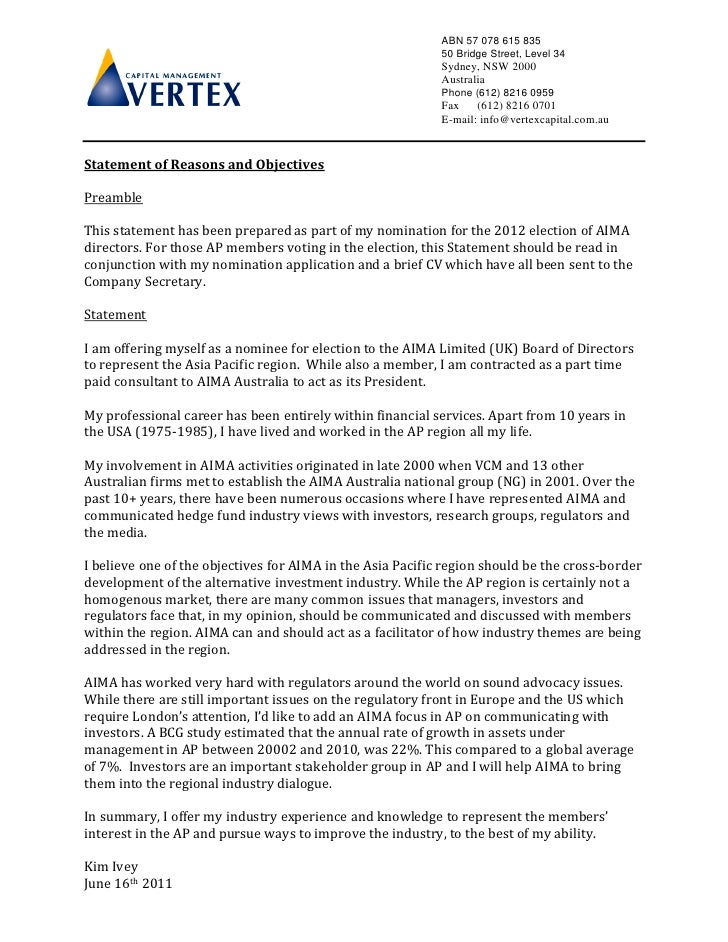 CAPITAL MANAGEMENT
VERTEX

ABN 57 078 615 835
50 Bridge Street, Level 34
Sydney, NSW 2000
Australia
Phone (612) 8216 0959
Fax (612) 8216 0701
E-mail: info@vertexcapital.com.au

Statement of Reasons and Objectives

Preamble

This statement has been prepared as part of my nomination for the 2012 election of AIMA directors. For those AP members voting in the election, this Statement should be read in conjunction with my nomination application and a brief CV which have all been sent to the Company Secretary.

Statement

I am offering myself as a nominee for election to the AIMA Limited (UK) Board of Directors to represent the Asia Pacific region. While also a member, I am contracted as a part time paid consultant to AIMA Australia to act as its President.

My professional career has been entirely within financial services. Apart from 10 years in the USA (1975-1985), I have lived and worked in the AP region all my life.

My involvement in AIMA activities originated in late 2000 when VCM and 13 other Australian firms met to establish the AIMA Australia national group (NG) in 2001. Over the past 10+ years, there have been numerous occasions where I have represented AIMA and communicated hedge fund industry views with investors, research groups, regulators and the media.

I believe one of the objectives for AIMA in the Asia Pacific region should be the cross-border development of the alternative investment industry. While the AP region is certainly not a homogenous market, there are many common issues that managers, investors and regulators face that, in my opinion, should be communicated and discussed with members within the region. AIMA can and should act as a facilitator of how industry themes are being addressed in the region.

AIMA has worked very hard with regulators around the world on sound advocacy issues. While there are still important issues on the regulatory front in Europe and the US which require London's attention, I'd like to add an AIMA focus in AP on communicating with investors. A BCG study estimated that the annual rate of growth in assets under management in AP between 20002 and 2010, was 22%. This compared to a global average of 7%. Investors are an important stakeholder group in AP and I will help AIMA to bring them into the regional industry dialogue.

In summary, I offer my industry experience and knowledge to represent the members' interest in the AP and pursue ways to improve the industry, to the best of my ability.

Kim Ivey
June 16$^{th}$ 2011